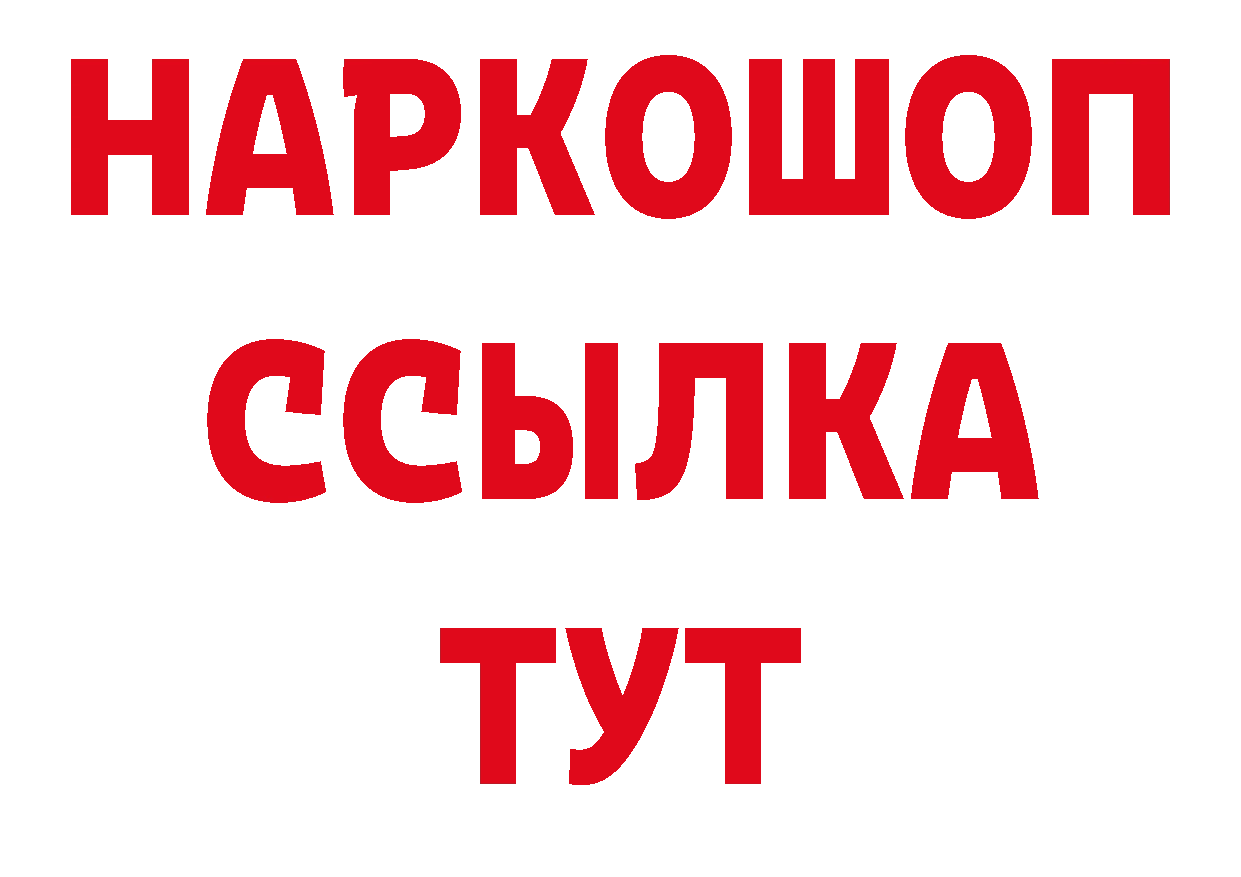 НАРКОШОП
ССЫЛКА
ТУТ